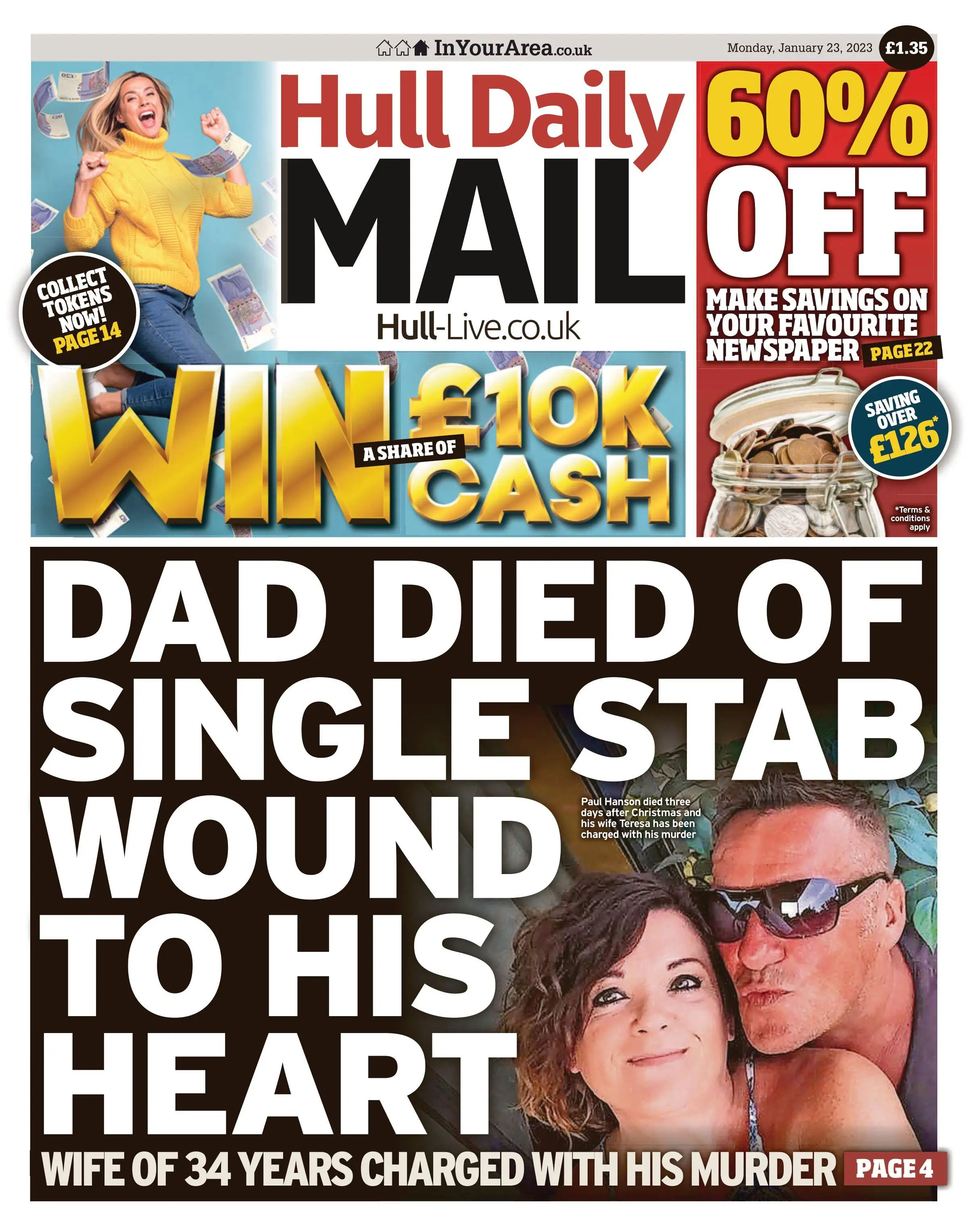 InYourArea.co.uk

Monday, January 23, 2023

£1.35

Hull Daily MAIL

Hull-Live.co.uk

COLLECT TOKENS NOW! PAGE 14

WIN A SHARE OF £10K CASH

60% OFF

MAKE SAVINGS ON YOUR FAVOURITE NEWSPAPER PAGE 22

SAVING OVER £126*

*Terms & conditions apply

DAD DIED OF SINGLE STAB WOUND TO HIS HEART

Paul Hanson died three days after Christmas and his wife Teresa has been charged with his murder

WIFE OF 34 YEARS CHARGED WITH HIS MURDER PAGE 4